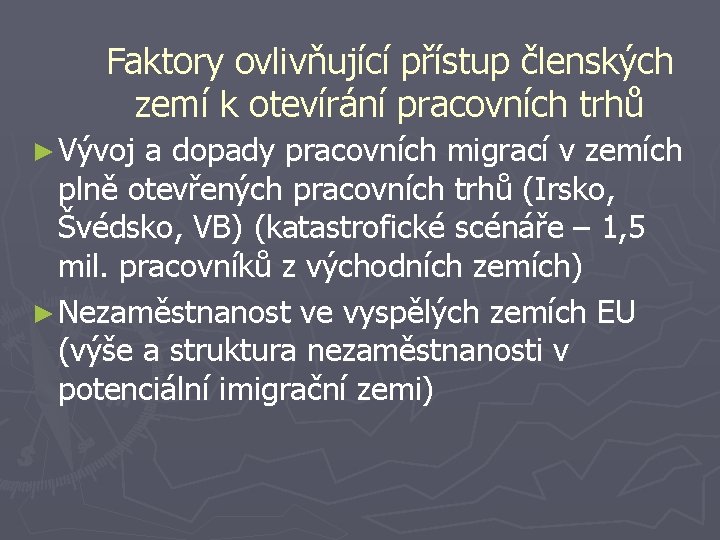 Faktory ovlivňující přístup členských zemí k otevírání pracovních trhů

► Vývoj a dopady pracovních migrací v zemích plně otevřených pracovních trhů (Irsko, Švédsko, VB) (katastrofické scénáře – 1,5 mil. pracovníků z východních zemích)

► Nezaměstnanost ve vyspělých zemích EU (výše a struktura nezaměstnanosti v potenciální imigrační zemi)